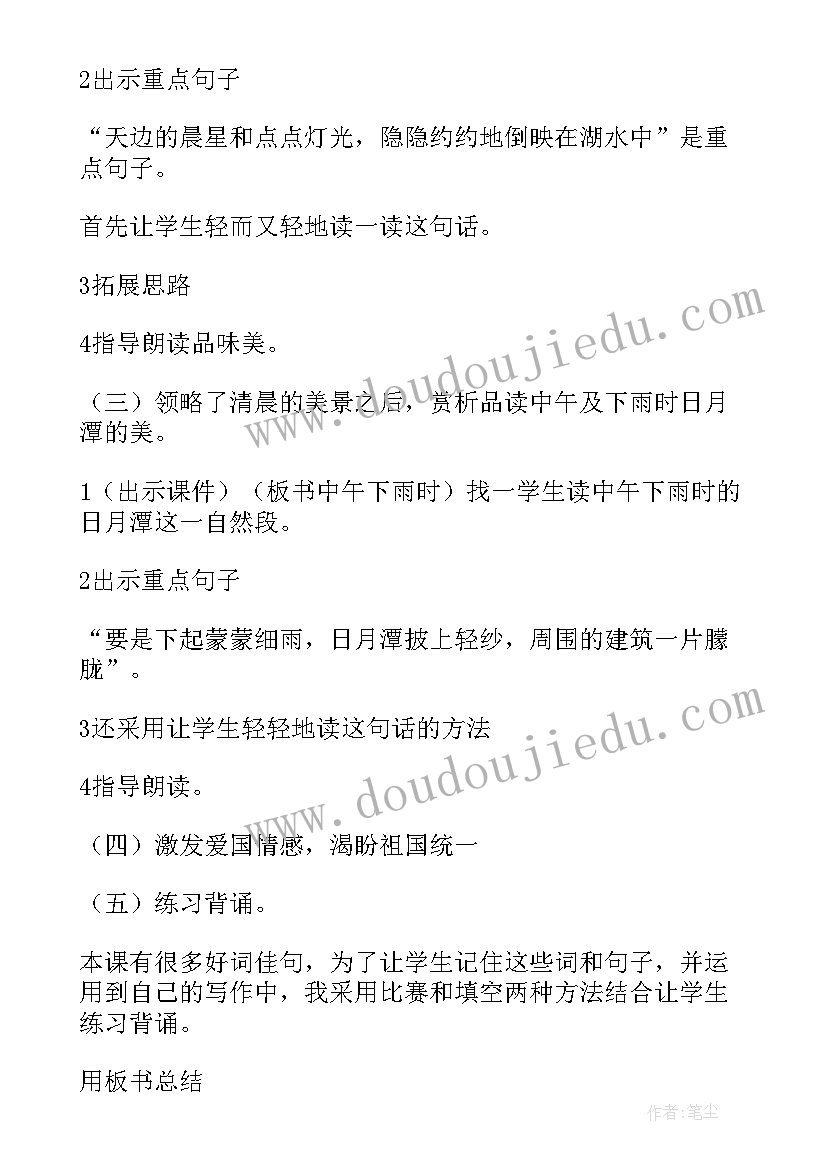 2出示重点句子

“天边的晨星和点点灯光，隐隐约约地倒映在湖水中”是重点句子。

首先让学生轻而又轻地读一读这句话。

3拓展思路

4指导朗读品味美。

（三）领略了清晨的美景之后，赏析品读中午及下雨时日月潭的美。

1（出示课件）（板书中午下雨时）找一学生读中午下雨时的日月潭这一自然段。

2出示重点句子

“要是下起蒙蒙细雨，日月潭披上轻纱，周围的建筑一片朦胧”。

3还采用让学生轻轻地读这句话的方法

4指导朗读。

（四）激发爱国情感，渴盼祖国统一

（五）练习背诵。

本课有很多好词佳句，为了让学生记住这些词和句子，并运用到自己的写作中，我采用比赛和填空两种方法结合让学生练习背诵。

用板书总结

www.doudoujiedu.com

www.doudoujiedu.com

作者：笔尘